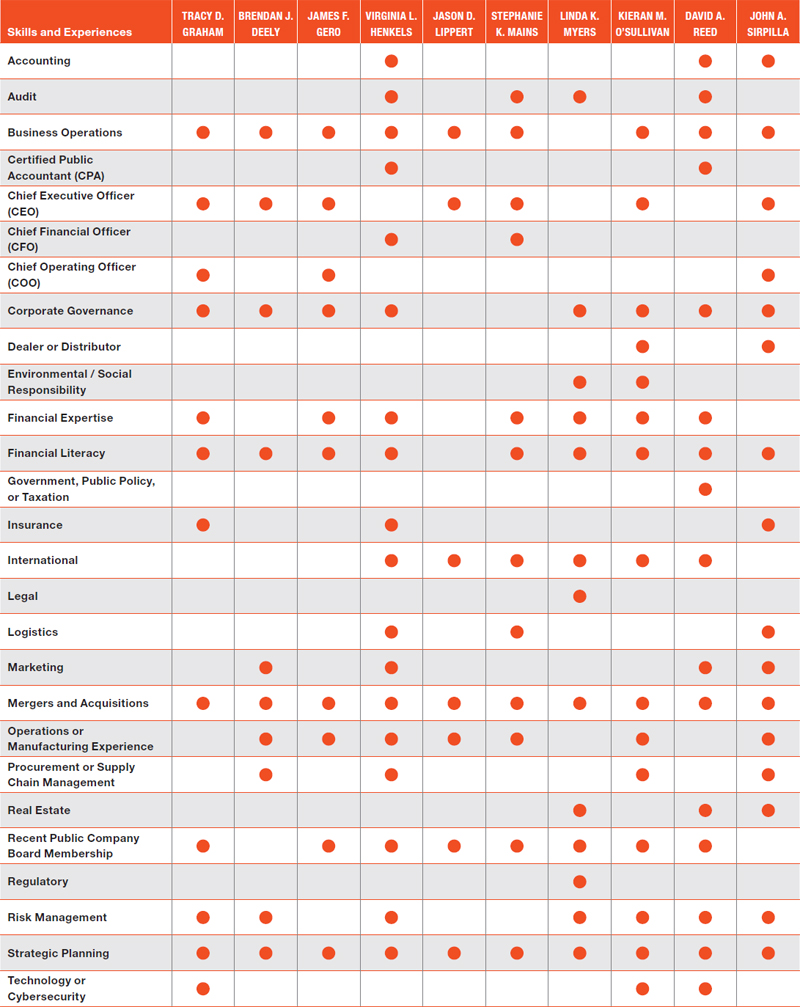 | Skills and Experiences | TRACY D. GRAHAM | BRENDAN J. DEELY | JAMES F. GERO | VIRGINIA L. HENKELS | JASON D. LIPPERT | STEPHANIE K. MAINS | LINDA K. MYERS | KIERAN M. O'SULLIVAN | DAVID A. REED | JOHN A. SIRPILLA |
|---|---|---|---|---|---|---|---|---|---|---|
| Accounting | | | | ● | | | | | ● | ● |
| Audit | | | | ● | | ● | ● | | ● | |
| Business Operations | ● | ● | ● | ● | ● | ● | | ● | ● | ● |
| Certified Public Accountant (CPA) | | | | ● | | | | | ● | |
| Chief Executive Officer (CEO) | ● | ● | ● | | ● | ● | | ● | | ● |
| Chief Financial Officer (CFO) | | | | ● | | ● | | | | |
| Chief Operating Officer (COO) | ● | | ● | | | | | | | ● |
| Corporate Governance | ● | ● | ● | ● | | | ● | ● | ● | ● |
| Dealer or Distributor | | | | | | | | ● | | ● |
| Environmental / Social Responsibility | | | | | | | ● | ● | | |
| Financial Expertise | ● | | ● | ● | | ● | ● | ● | ● | |
| Financial Literacy | ● | ● | ● | ● | | ● | ● | ● | ● | ● |
| Government, Public Policy, or Taxation | | | | | | | | | ● | |
| Insurance | ● | | | ● | | | | | | ● |
| International | | | | ● | ● | ● | ● | ● | ● | |
| Legal | | | | | | | ● | | | |
| Logistics | | | | ● | | ● | | | | ● |
| Marketing | | ● | | ● | | | | | ● | ● |
| Mergers and Acquisitions | ● | ● | ● | ● | ● | ● | ● | ● | ● | ● |
| Operations or Manufacturing Experience | | ● | ● | ● | ● | ● | | ● | | ● |
| Procurement or Supply Chain Management | | ● | | ● | | | | ● | | ● |
| Real Estate | | | | | | | ● | | ● | ● |
| Recent Public Company Board Membership | ● | | ● | ● | ● | ● | ● | ● | ● | |
| Regulatory | | | | | | | ● | | | |
| Risk Management | ● | ● | | ● | | | ● | ● | ● | ● |
| Strategic Planning | ● | ● | ● | ● | ● | ● | ● | ● | ● | ● |
| Technology or Cybersecurity | ● | | | | | | | ● | ● | |